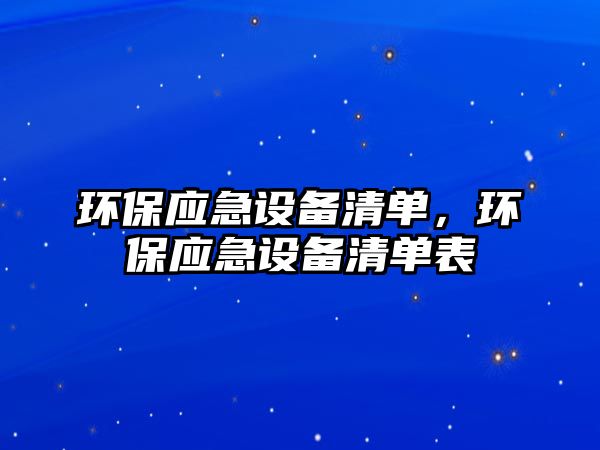 环保应急设备清单，环保应急设备清单表